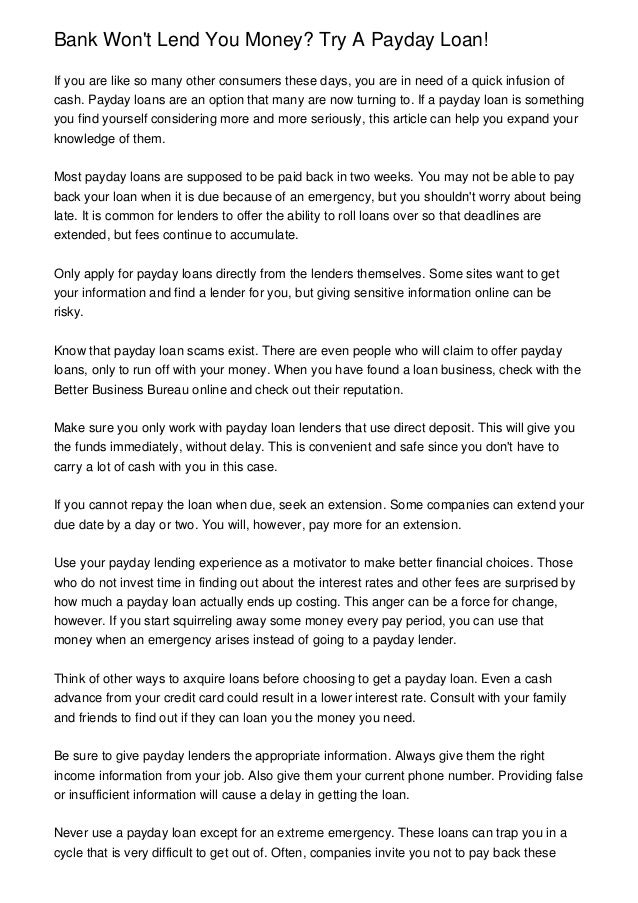 Bank Won't Lend You Money? Try A Payday Loan!

If you are like so many other consumers these days, you are in need of a quick infusion of cash. Payday loans are an option that many are now turning to. If a payday loan is something you find yourself considering more and more seriously, this article can help you expand your knowledge of them.

Most payday loans are supposed to be paid back in two weeks. You may not be able to pay back your loan when it is due because of an emergency, but you shouldn't worry about being late. It is common for lenders to offer the ability to roll loans over so that deadlines are extended, but fees continue to accumulate.

Only apply for payday loans directly from the lenders themselves. Some sites want to get your information and find a lender for you, but giving sensitive information online can be risky.

Know that payday loan scams exist. There are even people who will claim to offer payday loans, only to run off with your money. When you have found a loan business, check with the Better Business Bureau online and check out their reputation.

Make sure you only work with payday loan lenders that use direct deposit. This will give you the funds immediately, without delay. This is convenient and safe since you don't have to carry a lot of cash with you in this case.

If you cannot repay the loan when due, seek an extension. Some companies can extend your due date by a day or two. You will, however, pay more for an extension.

Use your payday lending experience as a motivator to make better financial choices. Those who do not invest time in finding out about the interest rates and other fees are surprised by how much a payday loan actually ends up costing. This anger can be a force for change, however. If you start squirreling away some money every pay period, you can use that money when an emergency arises instead of going to a payday lender.

Think of other ways to axquire loans before choosing to get a payday loan. Even a cash advance from your credit card could result in a lower interest rate. Consult with your family and friends to find out if they can loan you the money you need.

Be sure to give payday lenders the appropriate information. Always give them the right income information from your job. Also give them your current phone number. Providing false or insufficient information will cause a delay in getting the loan.

Never use a payday loan except for an extreme emergency. These loans can trap you in a cycle that is very difficult to get out of. Often, companies invite you not to pay back these